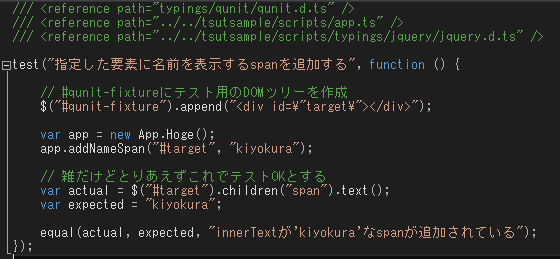 /// <reference path="typings/qunit/qunit.d.ts" />
/// <reference path="../../tsutsample/scripts/app.ts" />
/// <reference path="../../tsutsample/scripts/typings/jquery/jquery.d.ts" />

test("指定した要素に名前を表示するspanを追加する", function () {

    // #qunit-fixtureにテスト用のDOMツリーを作成
    $("#qunit-fixture").append("<div id=¥"target¥"></div>");

    var app = new App.Hoge();
    app.addNameSpan("#target", "kiyokura");

    // 雑だけどとりあえずこれでテストOKとする
    var actual = $("#target").children("span").text();
    var expected = "kiyokura";

    equal(actual, expected, "innerTextが'kiyokura'なspanが追加されている");
});